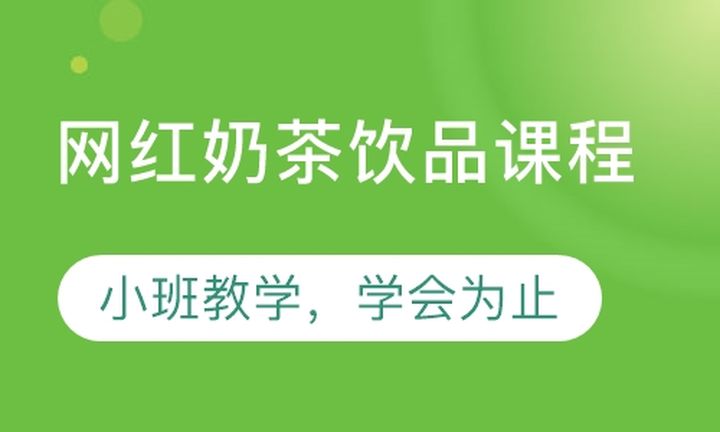 网红奶茶饮品课程

小班教学，学会为止